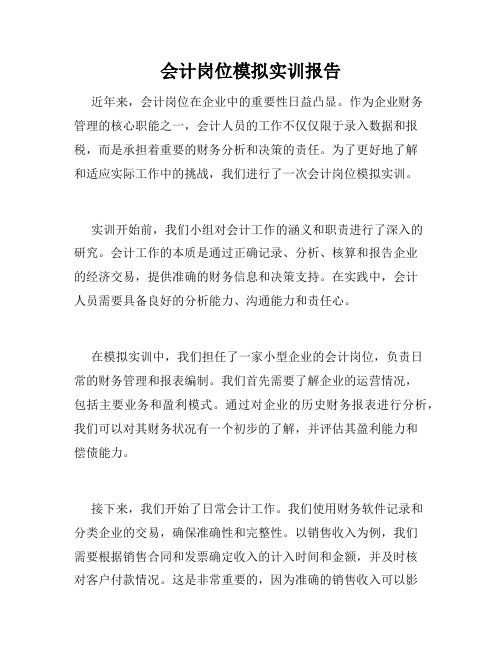 会计岗位模拟实训报告

近年来，会计岗位在企业中的重要性日益凸显。作为企业财务管理的核心职能之一，会计人员的工作不仅仅限于录入数据和报税，而是承担着重要的财务分析和决策的责任。为了更好地了解和适应实际工作中的挑战，我们进行了一次会计岗位模拟实训。

实训开始前，我们小组对会计工作的涵义和职责进行了深入的研究。会计工作的本质是通过正确记录、分析、核算和报告企业的经济交易，提供准确的财务信息和决策支持。在实践中，会计人员需要具备良好的分析能力、沟通能力和责任心。

在模拟实训中，我们担任了一家小型企业的会计岗位，负责日常的财务管理和报表编制。我们首先需要了解企业的运营情况，包括主要业务和盈利模式。通过对企业的历史财务报表进行分析，我们可以对其财务状况有一个初步的了解，并评估其盈利能力和偿债能力。

接下来，我们开始了日常会计工作。我们使用财务软件记录和分类企业的交易，确保准确性和完整性。以销售收入为例，我们需要根据销售合同和发票确定收入的计入时间和金额，并及时核对客户付款情况。这是非常重要的，因为准确的销售收入可以影